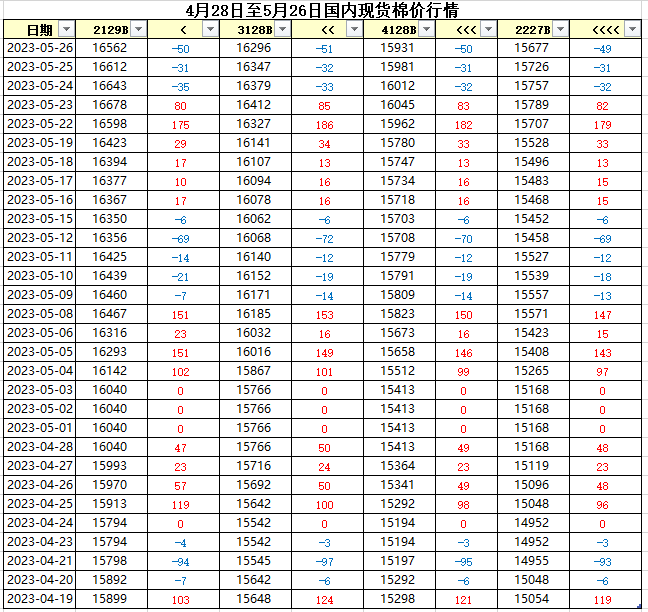 4月28日至5月26日国内现货棉价行情

| 日期 | 2129B | < | 3128B | << | 4128B | <<< | 2227B | <<<< |
|---|---|---|---|---|---|---|---|---|
| 2023-05-26 | 16562 | -50 | 16296 | -51 | 15931 | -50 | 15677 | -49 |
| 2023-05-25 | 16612 | -31 | 16347 | -32 | 15981 | -31 | 15726 | -31 |
| 2023-05-24 | 16643 | -35 | 16379 | -33 | 16012 | -32 | 15757 | -32 |
| 2023-05-23 | 16678 | 80 | 16412 | 85 | 16045 | 83 | 15789 | 82 |
| 2023-05-22 | 16598 | 175 | 16327 | 186 | 15962 | 182 | 15707 | 179 |
| 2023-05-19 | 16423 | 29 | 16141 | 34 | 15780 | 33 | 15528 | 33 |
| 2023-05-18 | 16394 | 17 | 16107 | 13 | 15747 | 13 | 15496 | 13 |
| 2023-05-17 | 16377 | 10 | 16094 | 16 | 15734 | 16 | 15483 | 15 |
| 2023-05-16 | 16367 | 17 | 16078 | 16 | 15718 | 16 | 15468 | 15 |
| 2023-05-15 | 16350 | -6 | 16062 | -6 | 15703 | -6 | 15452 | -6 |
| 2023-05-12 | 16356 | -69 | 16068 | -72 | 15708 | -70 | 15458 | -69 |
| 2023-05-11 | 16425 | -14 | 16140 | -12 | 15779 | -12 | 15527 | -12 |
| 2023-05-10 | 16439 | -21 | 16152 | -19 | 15791 | -19 | 15539 | -18 |
| 2023-05-09 | 16460 | -7 | 16171 | -14 | 15809 | -14 | 15557 | -13 |
| 2023-05-08 | 16467 | 151 | 16185 | 153 | 15823 | 150 | 15571 | 147 |
| 2023-05-06 | 16316 | 23 | 16032 | 16 | 15673 | 16 | 15423 | 15 |
| 2023-05-05 | 16293 | 151 | 16016 | 149 | 15658 | 146 | 15408 | 143 |
| 2023-05-04 | 16142 | 102 | 15867 | 101 | 15512 | 99 | 15265 | 97 |
| 2023-05-03 | 16040 | 0 | 15766 | 0 | 15413 | 0 | 15168 | 0 |
| 2023-05-02 | 16040 | 0 | 15766 | 0 | 15413 | 0 | 15168 | 0 |
| 2023-05-01 | 16040 | 0 | 15766 | 0 | 15413 | 0 | 15168 | 0 |
| 2023-04-28 | 16040 | 47 | 15766 | 50 | 15413 | 49 | 15168 | 48 |
| 2023-04-27 | 15993 | 23 | 15716 | 24 | 15364 | 23 | 15119 | 23 |
| 2023-04-26 | 15970 | 57 | 15692 | 50 | 15341 | 49 | 15096 | 48 |
| 2023-04-25 | 15913 | 119 | 15642 | 100 | 15292 | 98 | 15048 | 96 |
| 2023-04-24 | 15794 | 0 | 15542 | 0 | 15194 | 0 | 14952 | 0 |
| 2023-04-23 | 15794 | -4 | 15542 | -3 | 15194 | -3 | 14952 | -3 |
| 2023-04-21 | 15798 | -94 | 15545 | -97 | 15197 | -95 | 14955 | -93 |
| 2023-04-20 | 15892 | -7 | 15642 | -6 | 15292 | -6 | 15048 | -6 |
| 2023-04-19 | 15899 | 103 | 15648 | 124 | 15298 | 121 | 15054 | 119 |